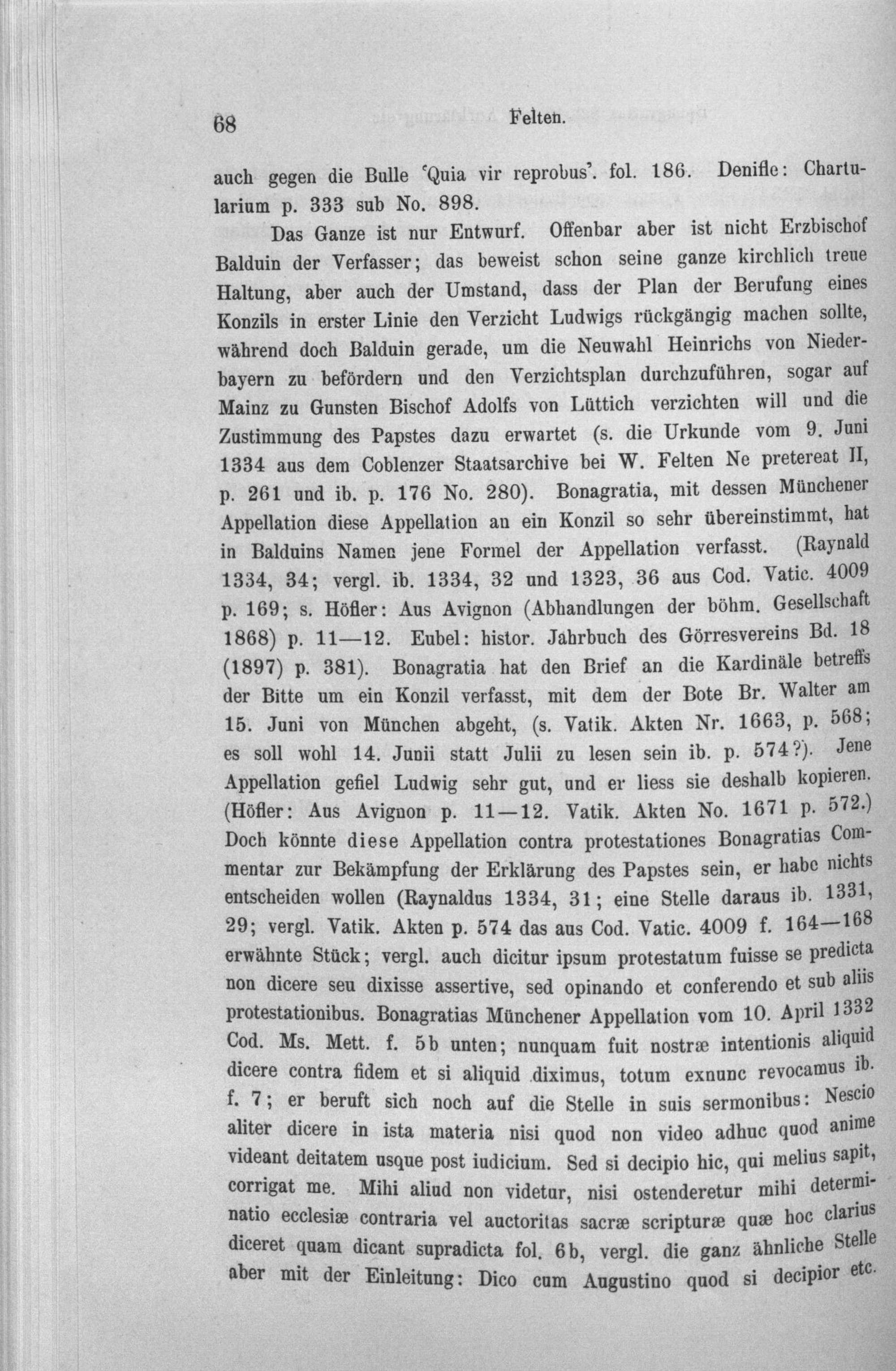 68 Felten.

auch gegen die Bulle 'Quia vir reprobus'. fol. 186. Denifle: Chartularium p. 333 sub No. 898.

Das Ganze ist nur Entwurf. Offenbar aber ist nicht Erzbischof Balduin der Verfasser; das beweist schon seine ganze kirchlich treue Haltung, aber auch der Umstand, dass der Plan der Berufung eines Konzils in erster Linie den Verzicht Ludwigs rückgängig machen sollte, während doch Balduin gerade, um die Neuwahl Heinrichs von Niederbayern zu befördern und den Verzichtsplan durchzuführen, sogar auf Mainz zu Gunsten Bischof Adolfs von Lüttich verzichten will und die Zustimmung des Papstes dazu erwartet (s. die Urkunde vom 9. Juni 1334 aus dem Coblenzer Staatsarchive bei W. Felten Ne pretereat II, p. 261 und ib. p. 176 No. 280). Bonagratia, mit dessen Münchener Appellation diese Appellation an ein Konzil so sehr übereinstimmt, hat in Balduins Namen jene Formel der Appellation verfasst. (Raynald 1334, 34; vergl. ib. 1334, 32 und 1323, 36 aus Cod. Vatic. 4009 p. 169; s. Höfler: Aus Avignon (Abhandlungen der böhm. Gesellschaft 1868) p. 11—12. Eubel: histor. Jahrbuch des Görresvereins Bd. 18 (1897) p. 381). Bonagratia hat den Brief an die Kardinäle betreffs der Bitte um ein Konzil verfasst, mit dem der Bote Br. Walter am 15. Juni von München abgeht, (s. Vatik. Akten Nr. 1663, p. 568; es soll wohl 14. Junii statt Julii zu lesen sein ib. p. 574?). Jene Appellation gefiel Ludwig sehr gut, und er liess sie deshalb kopieren. (Höfler: Aus Avignon p. 11—12. Vatik. Akten No. 1671 p. 572.) Doch könnte diese Appellation contra protestationes Bonagratias Commentar zur Bekämpfung der Erklärung des Papstes sein, er habe nichts entscheiden wollen (Raynaldus 1334, 31; eine Stelle daraus ib. 1331, 29; vergl. Vatik. Akten p. 574 das aus Cod. Vatic. 4009 f. 164—168 erwähnte Stück; vergl. auch dicitur ipsum protestatum fuisse se predicta non dicere seu dixisse assertive, sed opinando et conferendo et sub aliis protestationibus. Bonagratias Münchener Appellation vom 10. April 1332 Cod. Ms. Mett. f. 5b unten; nunquam fuit nostræ intentionis aliquid dicere contra fidem et si aliquid diximus, totum exnunc revocamus ib. f. 7; er beruft sich noch auf die Stelle in suis sermonibus: Nescio aliter dicere in ista materia nisi quod non video adhuc quod anime videant deitatem usque post iudicium. Sed si decipio hic, qui melius sapit, corrigat me. Mihi aliud non videtur, nisi ostenderetur mihi determinatio ecclesiæ contraria vel auctoritas sacræ scripturæ quæ hoc clarius diceret quam dicant supradicta fol. 6b, vergl. die ganz ähnliche Stelle aber mit der Einleitung: Dico cum Augustino quod si decipior etc.